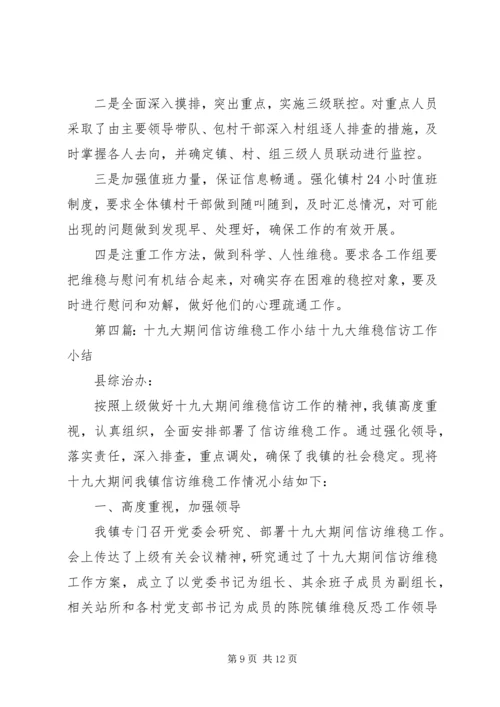 二是全面深入摸排，突出重点，实施三级联控。对重点人员采取了由主要领导带队、包村干部深入村组逐人排查的措施，及时掌握各人去向，并确定镇、村、组三级人员联动进行监控。

三是加强值班力量，保证信息畅通。强化镇村24小时值班制度，要求全体镇村干部做到随叫随到，及时汇总情况，对可能出现的问题做到发现早、处理好，确保工作的有效开展。

四是注重工作方法，做到科学、人性维稳。要求各工作组要把维稳与慰问有机结合起来，对确实存在困难的稳控对象，要及时进行慰问和劝解，做好他们的心理疏通工作。

第四篇：十九大期间信访维稳工作小结十九大维稳信访工作小结

县综治办：

按照上级做好十九大期间维稳信访工作的精神，我镇高度重视，认真组织，全面安排部署了信访维稳工作。通过强化领导，落实责任，深入排查，重点调处，确保了我镇的社会稳定。现将十九大期间我镇信访维稳工作情况小结如下：

一、高度重视，加强领导

我镇专门召开党委会研究、部署十九大期间信访维稳工作。会上传达了上级有关会议精神，研究通过了十九大期间信访维稳工作方案，成立了以党委书记为组长、其余班子成员为副组长，相关站所和各村党支部书记为成员的陈院镇维稳反恐工作领导

第9页 共12页